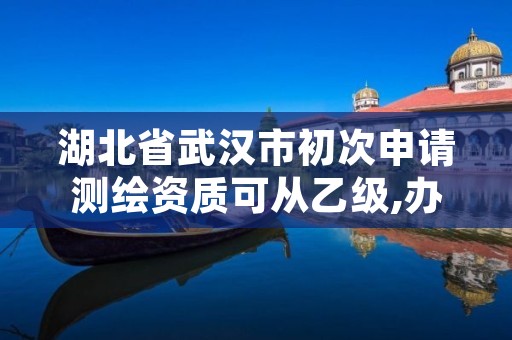 湖北省武汉市初次申请测绘资质可从乙级,办